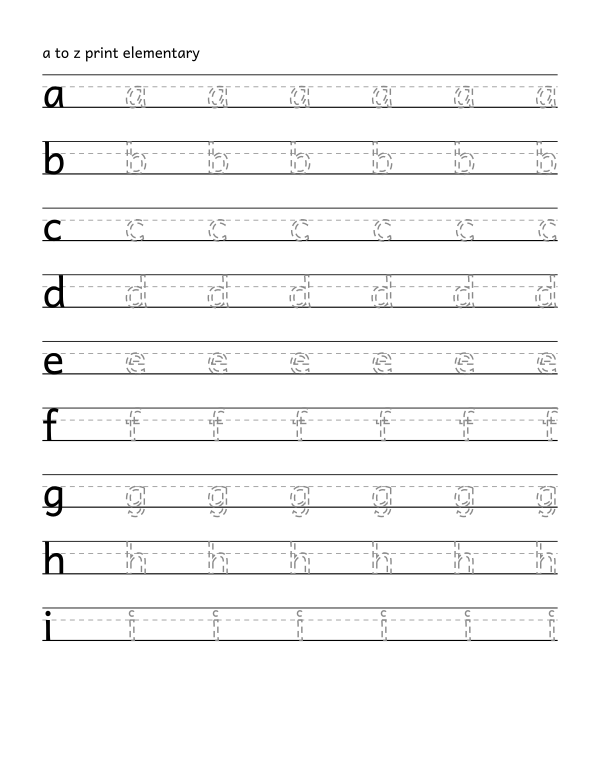 a to z print elementary

a a a a a a a

b b b b b b b

c c c c c c c

d d d d d d d

e e e e e e e

f f f f f f f

g g g g g g g

h h h h h h h

i i i i i i i